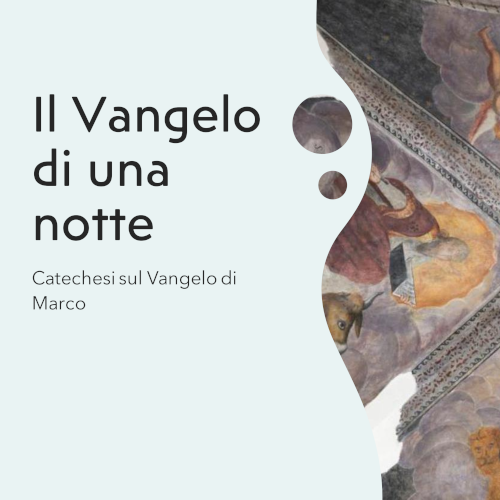 Il Vangelo di una notte

Catechesi sul Vangelo di Marco